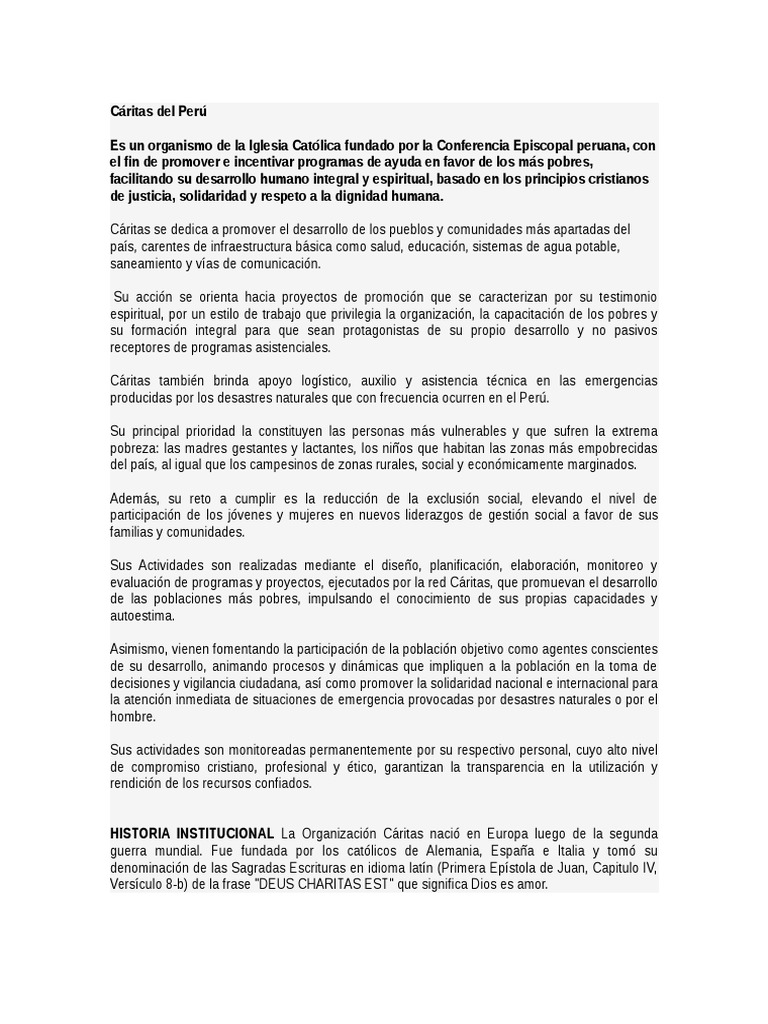 Cáritas del Perú

Es un organismo de la Iglesia Católica fundado por la Conferencia Episcopal peruana, con el fin de promover e incentivar programas de ayuda en favor de los más pobres, facilitando su desarrollo humano integral y espiritual, basado en los principios cristianos de justicia, solidaridad y respeto a la dignidad humana.

Cáritas se dedica a promover el desarrollo de los pueblos y comunidades más apartadas del país, carentes de infraestructura básica como salud, educación, sistemas de agua potable, saneamiento y vías de comunicación.

Su acción se orienta hacia proyectos de promoción que se caracterizan por su testimonio espiritual, por un estilo de trabajo que privilegia la organización, la capacitación de los pobres y su formación integral para que sean protagonistas de su propio desarrollo y no pasivos receptores de programas asistenciales.

Cáritas también brinda apoyo logístico, auxilio y asistencia técnica en las emergencias producidas por los desastres naturales que con frecuencia ocurren en el Perú.

Su principal prioridad la constituyen las personas más vulnerables y que sufren la extrema pobreza: las madres gestantes y lactantes, los niños que habitan las zonas más empobrecidas del país, al igual que los campesinos de zonas rurales, social y económicamente marginados.

Además, su reto a cumplir es la reducción de la exclusión social, elevando el nivel de participación de los jóvenes y mujeres en nuevos liderazgos de gestión social a favor de sus familias y comunidades.

Sus Actividades son realizadas mediante el diseño, planificación, elaboración, monitoreo y evaluación de programas y proyectos, ejecutados por la red Cáritas, que promuevan el desarrollo de las poblaciones más pobres, impulsando el conocimiento de sus propias capacidades y autoestima.

Asimismo, vienen fomentando la participación de la población objetivo como agentes conscientes de su desarrollo, animando procesos y dinámicas que impliquen a la población en la toma de decisiones y vigilancia ciudadana, así como promover la solidaridad nacional e internacional para la atención inmediata de situaciones de emergencia provocadas por desastres naturales o por el hombre.

Sus actividades son monitoreadas permanentemente por su respectivo personal, cuyo alto nivel de compromiso cristiano, profesional y ético, garantizan la transparencia en la utilización y rendición de los recursos confiados.

HISTORIA INSTITUCIONAL La Organización Cáritas nació en Europa luego de la segunda guerra mundial. Fue fundada por los católicos de Alemania, España e Italia y tomó su denominación de las Sagradas Escrituras en idioma latín (Primera Epístola de Juan, Capitulo IV, Versículo 8-b) de la frase "DEUS CHARITAS EST" que significa Dios es amor.